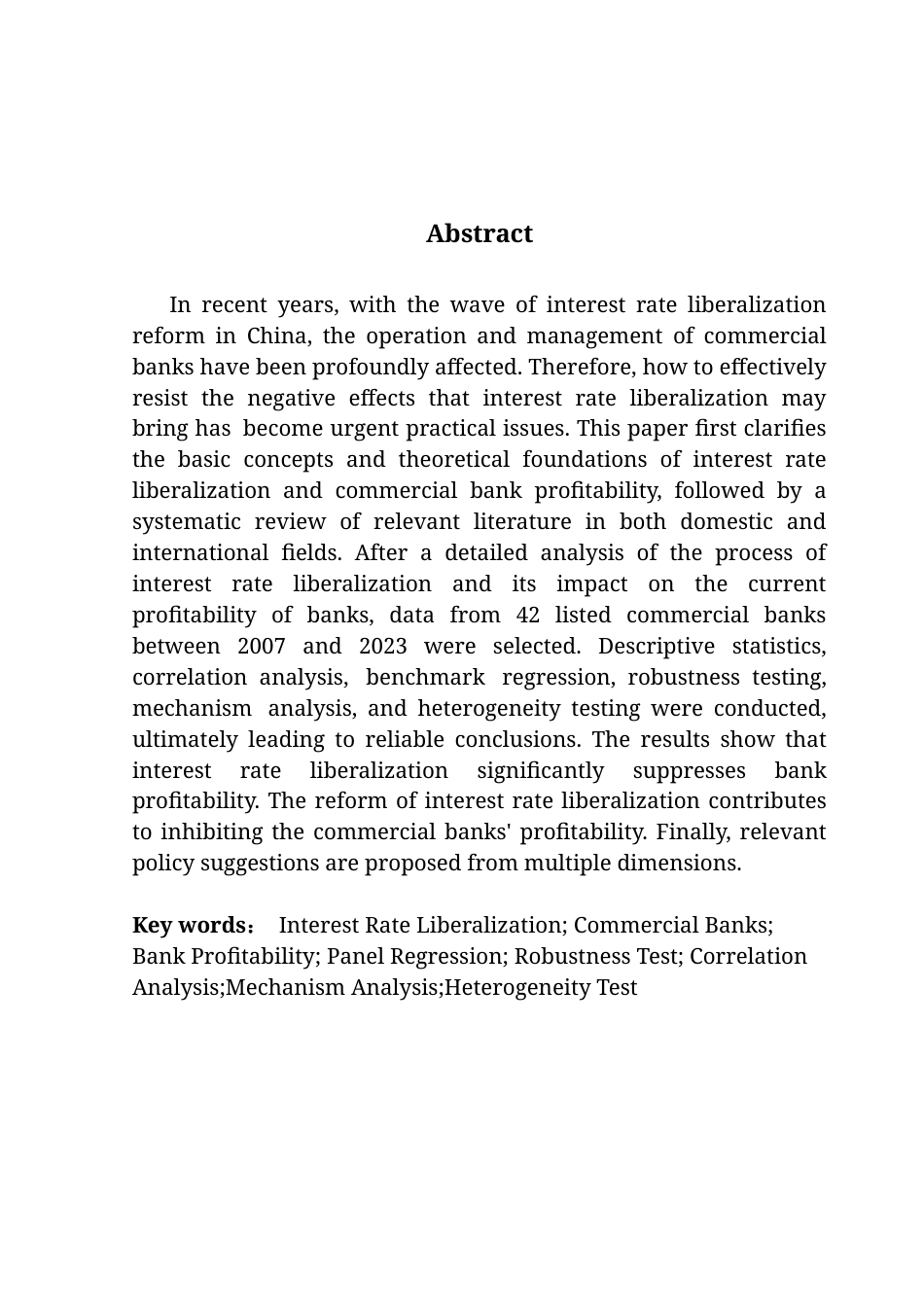 Abstract

In recent years, with the wave of interest rate liberalization reform in China, the operation and management of commercial banks have been profoundly affected. Therefore, how to effectively resist the negative effects that interest rate liberalization may bring has become urgent practical issues. This paper first clarifies the basic concepts and theoretical foundations of interest rate liberalization and commercial bank profitability, followed by a systematic review of relevant literature in both domestic and international fields. After a detailed analysis of the process of interest rate liberalization and its impact on the current profitability of banks, data from 42 listed commercial banks between 2007 and 2023 were selected. Descriptive statistics, correlation analysis, benchmark regression, robustness testing, mechanism analysis, and heterogeneity testing were conducted, ultimately leading to reliable conclusions. The results show that interest rate liberalization significantly suppresses bank profitability. The reform of interest rate liberalization contributes to inhibiting the commercial banks' profitability. Finally, relevant policy suggestions are proposed from multiple dimensions.

Key words： Interest Rate Liberalization; Commercial Banks; Bank Profitability; Panel Regression; Robustness Test; Correlation Analysis;Mechanism Analysis;Heterogeneity Test